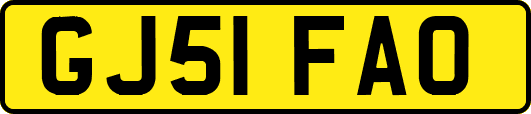 GJ51 FAO